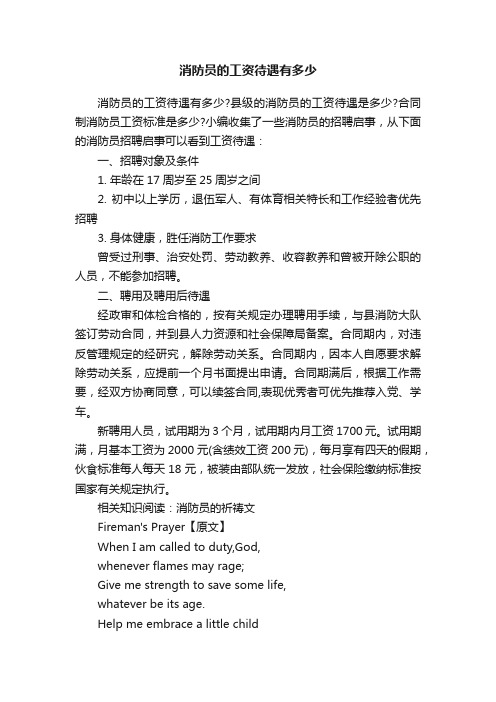 消防员的工资待遇有多少

消防员的工资待遇有多少?县级的消防员的工资待遇是多少?合同制消防员工资标准是多少?小编收集了一些消防员的招聘启事，从下面的消防员招聘启事可以看到工资待遇：

一、招聘对象及条件

1. 年龄在 17 周岁至 25 周岁之间

2. 初中以上学历，退伍军人、有体育相关特长和工作经验者优先招聘

3. 身体健康，胜任消防工作要求

曾受过刑事、治安处罚、劳动教养、收容教养和曾被开除公职的人员，不能参加招聘。

二、聘用及聘用后待遇

经政审和体检合格的，按有关规定办理聘用手续，与县消防大队签订劳动合同，并到县人力资源和社会保障局备案。合同期内，对违反管理规定的经研究，解除劳动关系。合同期内，因本人自愿要求解除劳动关系，应提前一个月书面提出申请。合同期满后，根据工作需要，经双方协商同意，可以续签合同,表现优秀者可优先推荐入党、学车。

新聘用人员，试用期为 3 个月，试用期内月工资 1700 元。试用期满，月基本工资为 2000 元(含绩效工资 200 元)，每月享有四天的假期，伙食标准每人每天 18 元，被装由部队统一发放，社会保险缴纳标准按国家有关规定执行。

相关知识阅读：消防员的祈祷文

Fireman's Prayer【原文】

When I am called to duty,God,

whenever flames may rage;

Give me strength to save some life,

whatever be its age.

Help me embrace a little child